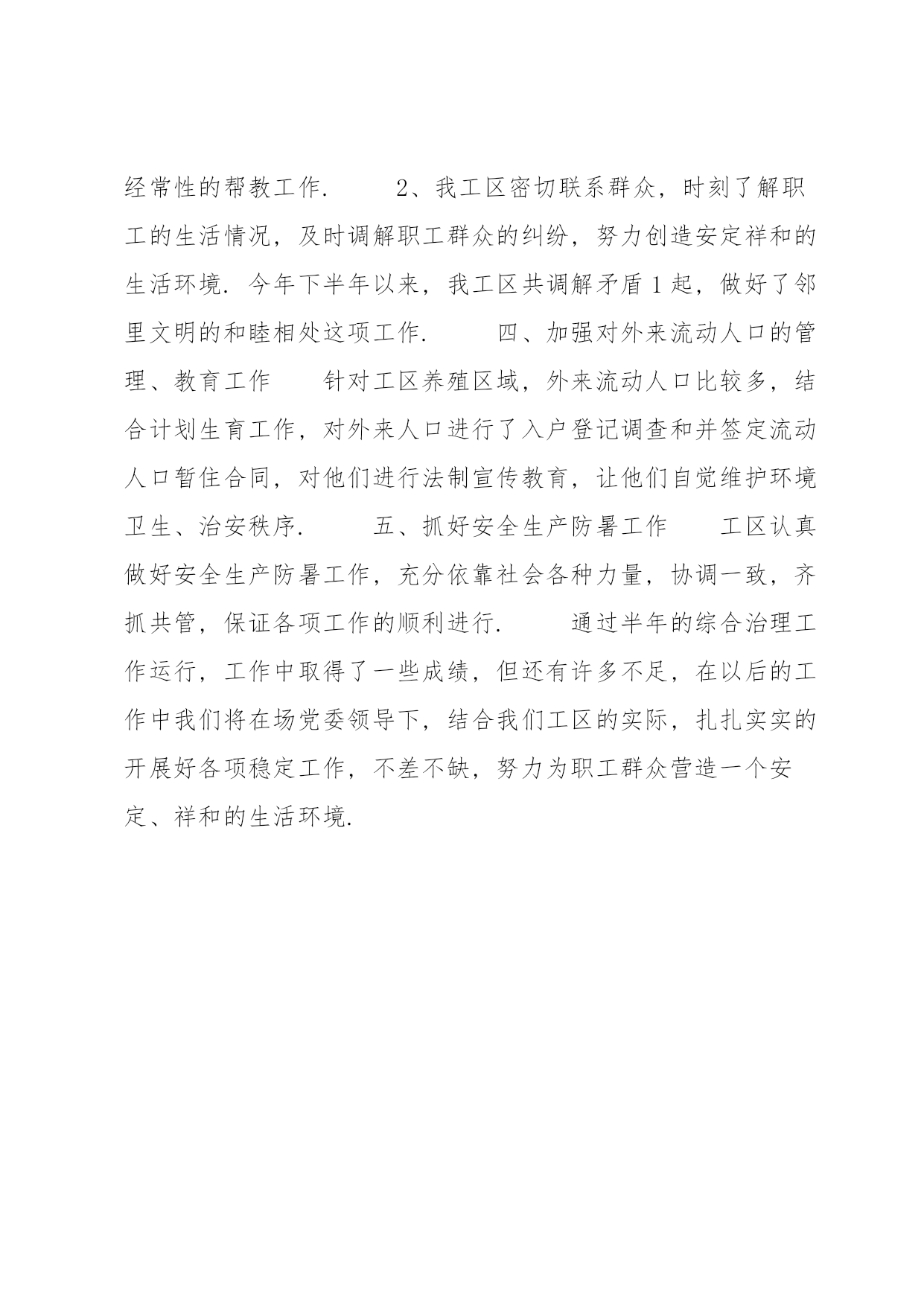 经常性的帮教工作.　　2、我工区密切联系群众，时刻了解职工的生活情况，及时调解职工群众的纠纷，努力创造安定祥和的生活环境. 今年下半年以来，我工区共调解矛盾1起，做好了邻里文明的和睦相处这项工作.　　四、加强对外来流动人口的管理、教育工作　　针对工区养殖区域，外来流动人口比较多，结合计划生育工作，对外来人口进行了入户登记调查和并签定流动人口暂住合同，对他们进行法制宣传教育，让他们自觉维护环境卫生、治安秩序.　　五、抓好安全生产防暑工作　　工区认真做好安全生产防暑工作，充分依靠社会各种力量，协调一致，齐抓共管，保证各项工作的顺利进行.　　通过半年的综合治理工作运行，工作中取得了一些成绩，但还有许多不足，在以后的工作中我们将在场党委领导下，结合我们工区的实际，扎扎实实的开展好各项稳定工作，不差不缺，努力为职工群众营造一个安定、祥和的生活环境.